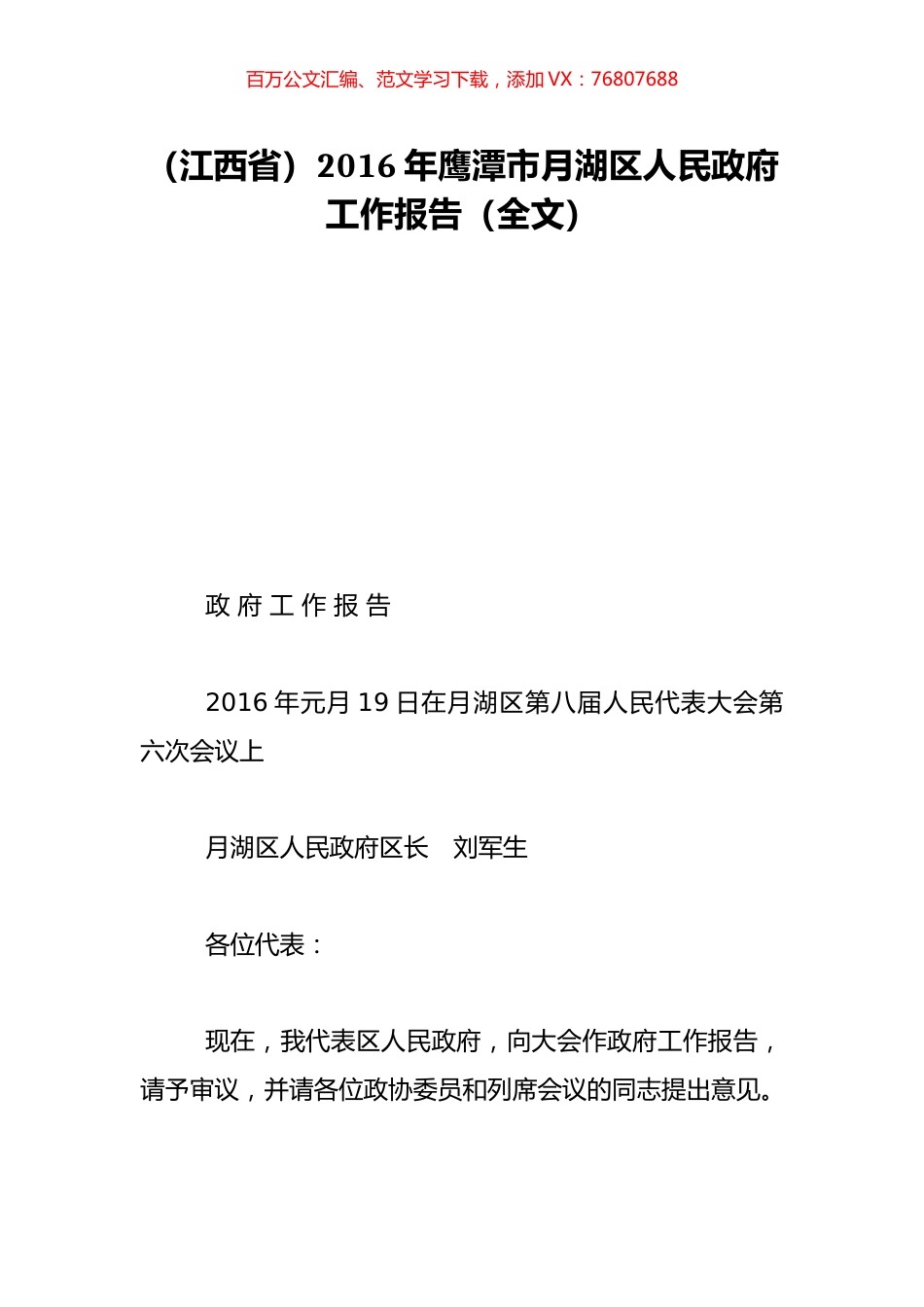 百万公文汇编、范文学习下载，添加 VX：76807688

（江西省）2016 年鹰潭市月湖区人民政府工作报告（全文）

政 府 工 作 报 告

2016 年元月 19 日在月湖区第八届人民代表大会第六次会议上

月湖区人民政府区长　刘军生

各位代表：

现在，我代表区人民政府，向大会作政府工作报告，请予审议，并请各位政协委员和列席会议的同志提出意见。